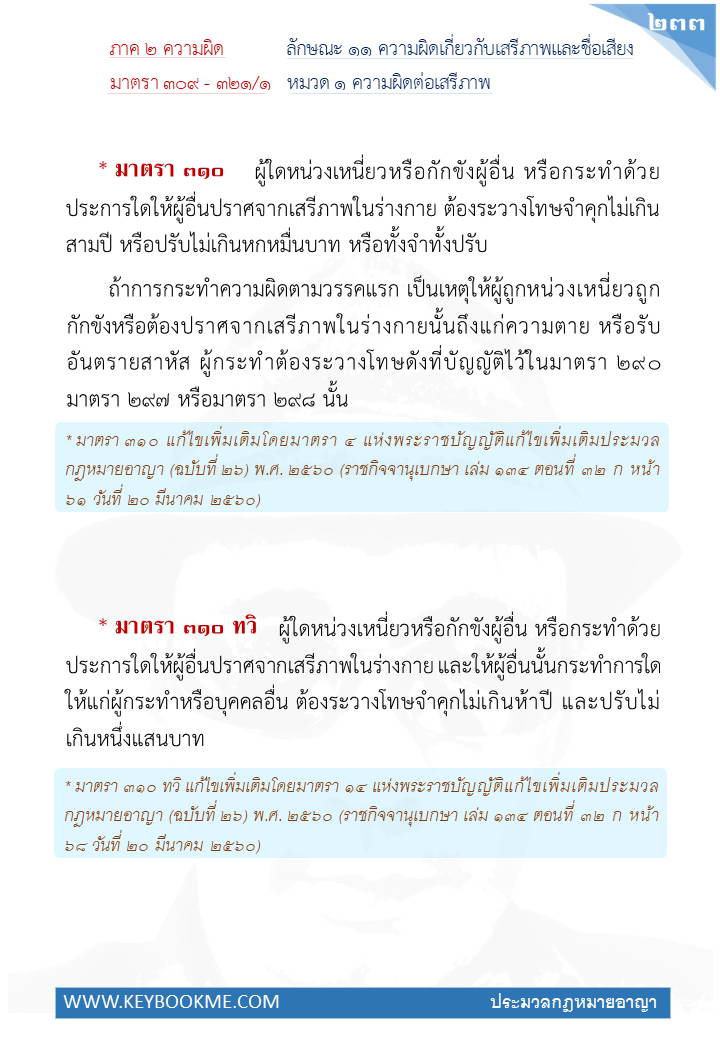 ๒๓๓

ภาค ๒ ความผิด
มาตรา ๓๐๙ - ๓๒๑/๑

ลักษณะ ๑๑ ความผิดเกี่ยวกับเสรีภาพและชื่อเสียง
หมวด ๑ ความผิดต่อเสรีภาพ

* มาตรา ๓๑๐ ผู้ใดหน่วงเหนี่ยวหรือกักขังผู้อื่น หรือกระทำด้วยประการใดให้ผู้อื่นปราศจากเสรีภาพในร่างกาย ต้องระวางโทษจำคุกไม่เกินสามปี หรือปรับไม่เกินหกหมื่นบาท หรือทั้งจำทั้งปรับ

ถ้าการกระทำความผิดตามวรรคแรก เป็นเหตุให้ผู้ถูกหน่วงเหนี่ยวถูกกักขังหรือต้องปราศจากเสรีภาพในร่างกายนั้นถึงแก่ความตาย หรือรับอันตรายสาหัส ผู้กระทำต้องระวางโทษดังที่บัญญัติไว้ในมาตรา ๒๙๐ มาตรา ๒๙๗ หรือมาตรา ๒๙๘ นั้น

* มาตรา ๓๑๐ แก้ไขเพิ่มเติมโดยมาตรา ๔ แห่งพระราชบัญญัติแก้ไขเพิ่มเติมประมวลกฎหมายอาญา (ฉบับที่ ๒๖) พ.ศ. ๒๕๖๐ (ราชกิจจานุเบกษา เล่ม ๑๓๔ ตอนที่ ๓๒ ก หน้า ๖๑ วันที่ ๒๐ มีนาคม ๒๕๖๐)

* มาตรา ๓๑๐ ทวิ ผู้ใดหน่วงเหนี่ยวหรือกักขังผู้อื่น หรือกระทำด้วยประการใดให้ผู้อื่นปราศจากเสรีภาพในร่างกาย และให้ผู้อื่นนั้นกระทำการใดให้แก่ผู้กระทำหรือบุคคลอื่น ต้องระวางโทษจำคุกไม่เกินห้าปี และปรับไม่เกินหนึ่งแสนบาท

* มาตรา ๓๑๐ ทวิ แก้ไขเพิ่มเติมโดยมาตรา ๑๔ แห่งพระราชบัญญัติแก้ไขเพิ่มเติมประมวลกฎหมายอาญา (ฉบับที่ ๒๖) พ.ศ. ๒๕๖๐ (ราชกิจจานุเบกษา เล่ม ๑๓๔ ตอนที่ ๓๒ ก หน้า ๖๘ วันที่ ๒๐ มีนาคม ๒๕๖๐)

WWW.KEYBOOKME.COM
ประมวลกฎหมายอาญา